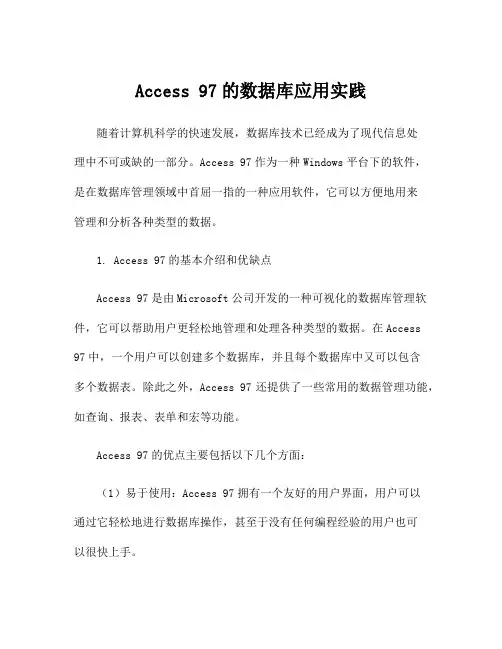 Access 97 的数据库应用实践

随着计算机科学的快速发展，数据库技术已经成为了现代信息处理中不可或缺的一部分。Access 97 作为一种 Windows 平台下的软件，是在数据库管理领域中首屈一指的一种应用软件，它可以方便地用来管理和分析各种类型的数据。

1. Access 97 的基本介绍和优缺点

Access 97 是由 Microsoft 公司开发的一种可视化的数据库管理软件，它可以帮助用户更轻松地管理和处理各种类型的数据。在 Access 97 中，一个用户可以创建多个数据库，并且每个数据库中又可以包含多个数据表。除此之外，Access 97 还提供了一些常用的数据管理功能，如查询、报表、表单和宏等功能。

Access 97 的优点主要包括以下几个方面：

（1）易于使用：Access 97 拥有一个友好的用户界面，用户可以通过它轻松地进行数据库操作，甚至于没有任何编程经验的用户也可以很快上手。